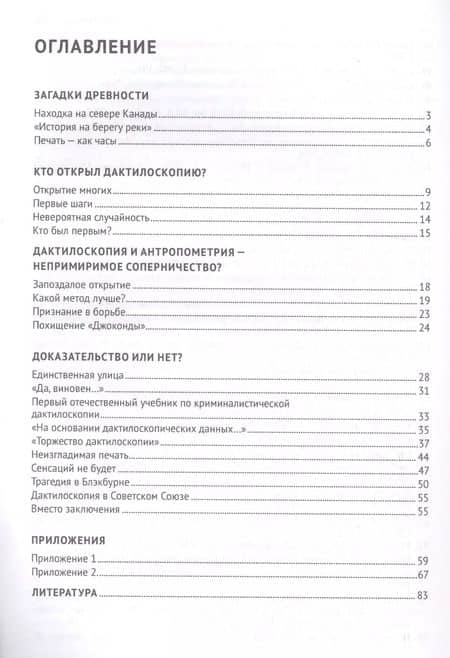 ОГЛАВЛЕНИЕ

ЗАГАДКИ ДРЕВНОСТИ

Находка на севере Канады 3
«История на берегу реки» 4
Печать – как часы 6

КТО ОТКРЫЛ ДАКТИЛОСКОПИЮ?

Открытие многих 9
Первые шаги 12
Невероятная случайность 14
Кто был первым? 15

ДАКТИЛОСКОПИЯ И АНТРОПОМЕТРИЯ – НЕПРИМИРИМОЕ СОПЕРНИЧЕСТВО?

Запоздалое открытие 18
Какой метод лучше? 19
Признание в борьбе 23
Похищение «Джоконды» 24

ДОКАЗАТЕЛЬСТВО ИЛИ НЕТ?

Единственная улица 28
«Да, виновен...» 31
Первый отечественный учебник по криминалистической дактилоскопии 33
«На основании дактилоскопических данных...» 35
«Торжество дактилоскопии» 37
Неизгладимая печать 44
Сенсаций не будет 47
Трагедия в Блэкбурне 50
Дактилоскопия в Советском Союзе 55
Вместо заключения 55

ПРИЛОЖЕНИЯ

Приложение 1 59
Приложение 2 67

ЛИТЕРАТУРА 83